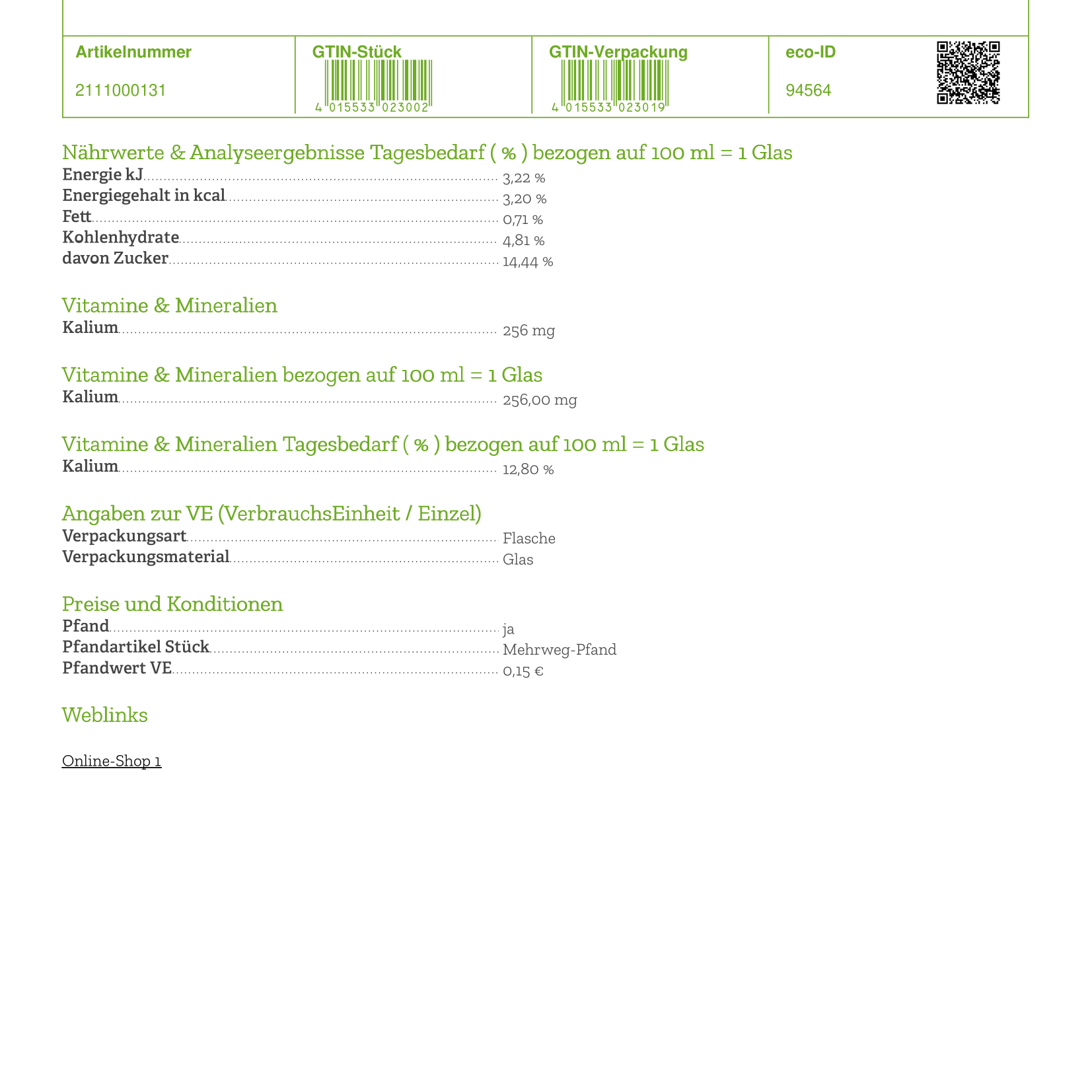 | Artikelnummer | GTIN-Stück | GTIN-Verpackung | eco-ID |
|---|---|---|---|
| 2111000131 | 4 015533 023002 | 4 015533 023019 | 94564 |

Nährwerte & Analyseergebnisse Tagesbedarf ( % ) bezogen auf 100 ml = 1 Glas
Energie kJ 3,22 %
Energiegehalt in kcal 3,20 %
Fett 0,71 %
Kohlenhydrate 4,81 %
davon Zucker 14,44 %

Vitamine & Mineralien
Kalium 256 mg

Vitamine & Mineralien bezogen auf 100 ml = 1 Glas
Kalium 256,00 mg

Vitamine & Mineralien Tagesbedarf ( % ) bezogen auf 100 ml = 1 Glas
Kalium 12,80 %

Angaben zur VE (VerbrauchsEinheit / Einzel)
Verpackungsart Flasche
Verpackungsmaterial Glas

Preise und Konditionen
Pfand ja
Pfandartikel Stück Mehrweg-Pfand
Pfandwert VE 0,15 €

Weblinks

Online-Shop 1